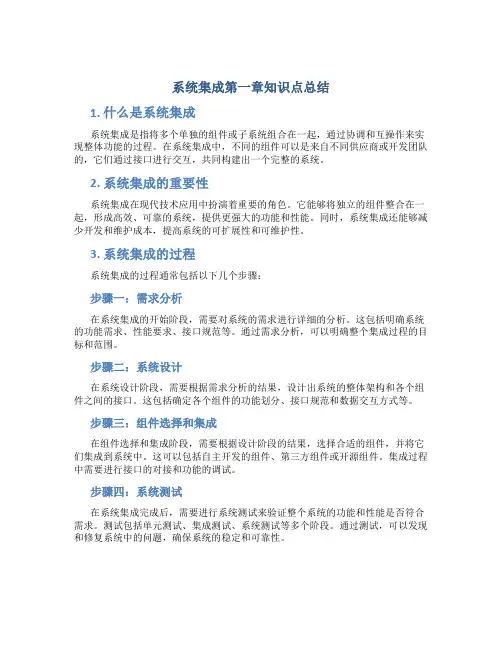 系统集成第一章知识点总结

1. 什么是系统集成

系统集成是指将多个单独的组件或子系统组合在一起，通过协调和互操作来实现整体功能的过程。在系统集成中，不同的组件可以是来自不同供应商或开发团队的，它们通过接口进行交互，共同构建出一个完整的系统。

2. 系统集成的重要性

系统集成在现代技术应用中扮演着重要的角色。它能够将独立的组件整合在一起，形成高效、可靠的系统，提供更强大的功能和性能。同时，系统集成还能够减少开发和维护成本，提高系统的可扩展性和可维护性。

3. 系统集成的过程

系统集成的过程通常包括以下几个步骤：

步骤一：需求分析

在系统集成的开始阶段，需要对系统的需求进行详细的分析。这包括明确系统的功能需求、性能要求、接口规范等。通过需求分析，可以明确整个集成过程的目标和范围。

步骤二：系统设计

在系统设计阶段，需要根据需求分析的结果，设计出系统的整体架构和各个组件之间的接口。这包括确定各个组件的功能划分、接口规范和数据交互方式等。

步骤三：组件选择和集成

在组件选择和集成阶段，需要根据设计阶段的结果，选择合适的组件，并将它们集成到系统中。这可以包括自主开发的组件、第三方组件或开源组件。集成过程中需要进行接口的对接和功能的调试。

步骤四：系统测试

在系统集成完成后，需要进行系统测试来验证整个系统的功能和性能是否符合需求。测试包括单元测试、集成测试、系统测试等多个阶段。通过测试，可以发现和修复系统中的问题，确保系统的稳定和可靠性。